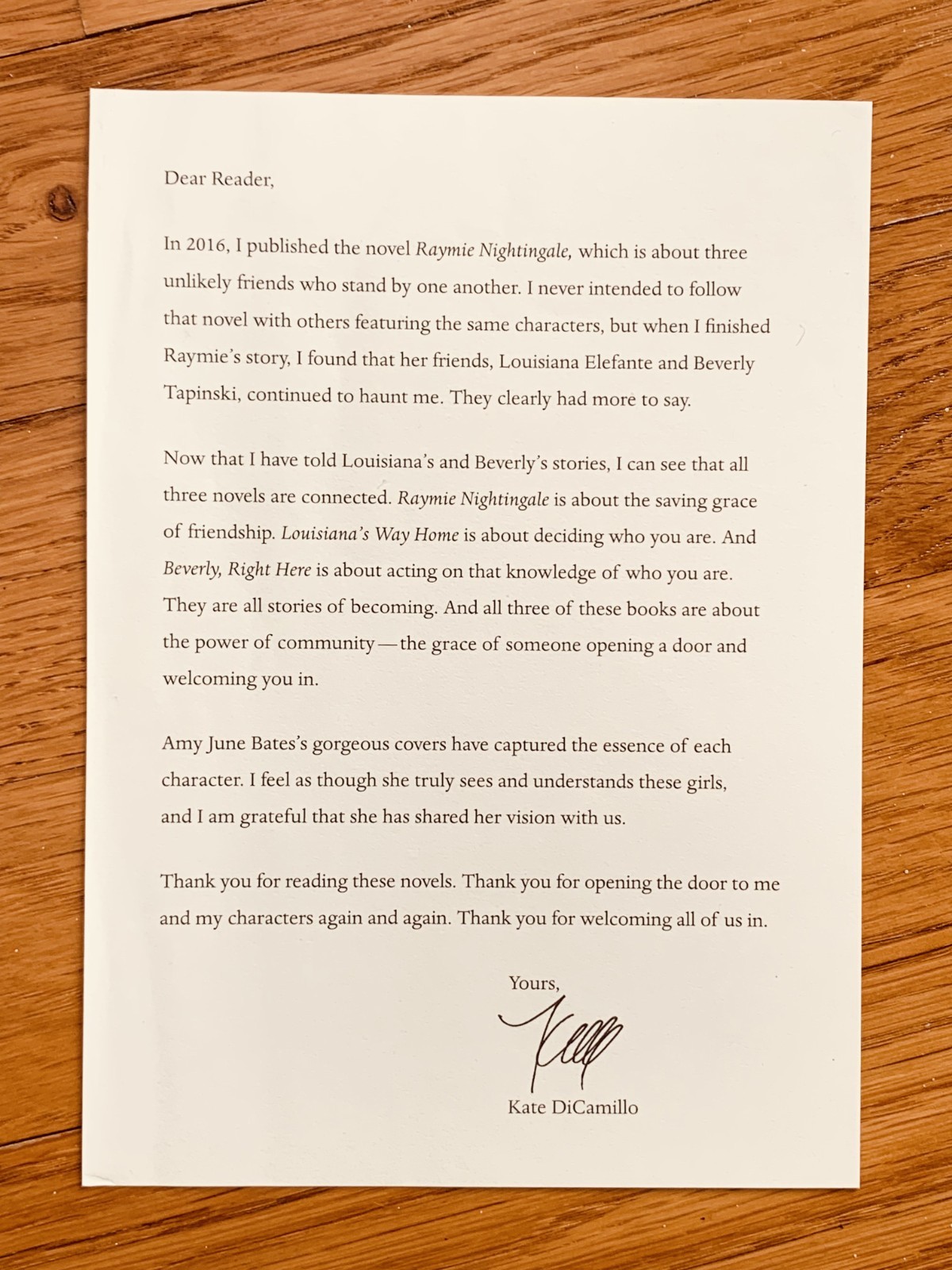 Dear Reader,

In 2016, I published the novel Raymie Nightingale, which is about three unlikely friends who stand by one another. I never intended to follow that novel with others featuring the same characters, but when I finished Raymie's story, I found that her friends, Louisiana Elefante and Beverly Tapinski, continued to haunt me. They clearly had more to say.

Now that I have told Louisiana's and Beverly's stories, I can see that all three novels are connected. Raymie Nightingale is about the saving grace of friendship. Louisiana's Way Home is about deciding who you are. And Beverly, Right Here is about acting on that knowledge of who you are. They are all stories of becoming. And all three of these books are about the power of community—the grace of someone opening a door and welcoming you in.

Amy June Bates's gorgeous covers have captured the essence of each character. I feel as though she truly sees and understands these girls, and I am grateful that she has shared her vision with us.

Thank you for reading these novels. Thank you for opening the door to me and my characters again and again. Thank you for welcoming all of us in.

Yours,

Kate DiCamillo